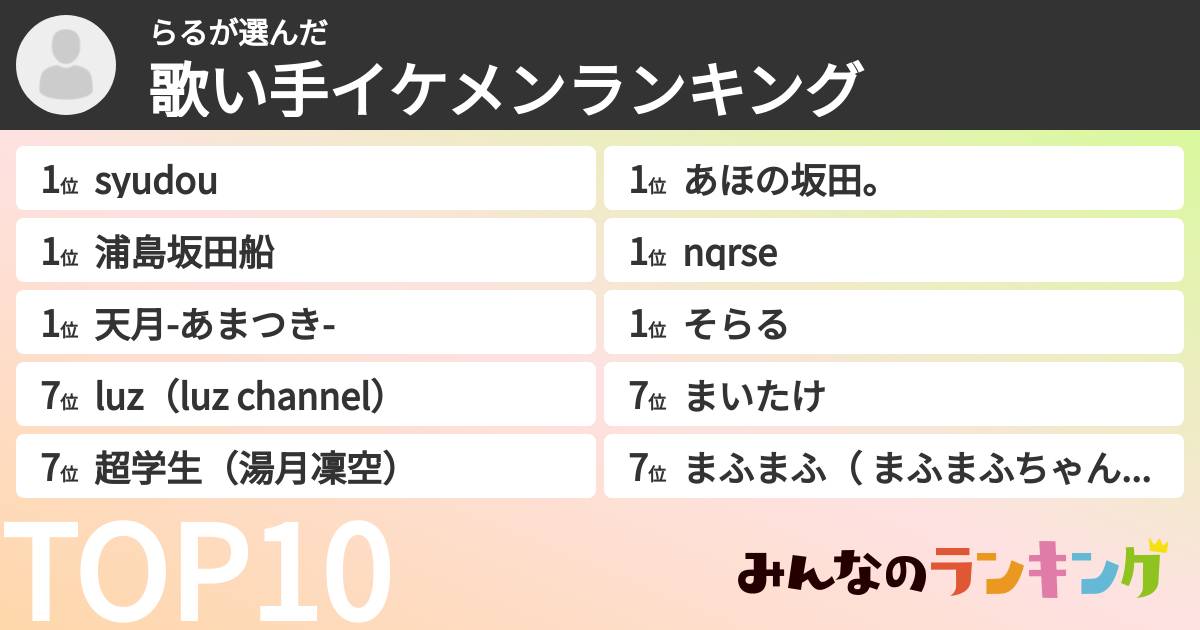 らるが選んだ
歌い手イケメンランキング

1位 syudou
1位 浦島坂田船
1位 天月-あまつき-
7位 luz（luz channel）
7位 超学生（湯月凜空）

1位 あほの坂田。
1位 nqrse
1位 そらる
7位 まいたけ
7位 まふまふ（ まふまふちゃん...

TOP10

みんなのランキング